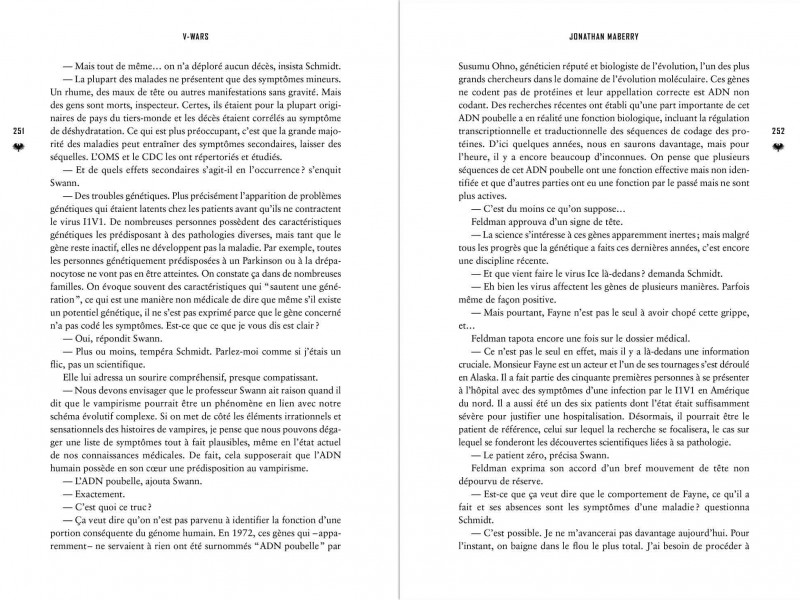 V-WARS

251

— Mais tout de même… on n'a déploré aucun décès, insista Schmidt.

— La plupart des malades ne présentent que des symptômes mineurs. Un rhume, des maux de tête ou autres manifestations sans gravité. Mais des gens sont morts, inspecteur. Certes, ils étaient pour la plupart originaires de pays du tiers-monde et les décès étaient corrélés au symptôme de déshydratation. Ce qui est plus préoccupant, c'est que la grande majorité des maladies peut entraîner des symptômes secondaires, laisser des séquelles. L'OMS et le CDC les ont répertoriés et étudiés.

— Et de quels effets secondaires s'agit-il en l'occurrence ? s'enquit Swann.

— Des troubles génétiques. Plus précisément l'apparition de problèmes génétiques qui étaient latents chez les patients avant qu'ils ne contractent le virus I1V1. De nombreuses personnes possèdent des caractéristiques génétiques les prédisposant à des pathologies diverses, mais tant que le gène reste inactif, elles ne développent pas la maladie. Par exemple, toutes les personnes génétiquement prédisposées à un Parkinson ou à la drépanocytose ne vont pas en être atteintes. On constate ça dans de nombreuses familles. On évoque souvent des caractéristiques qui "sautent une génération", ce qui est une manière non médicale de dire que même s'il existe un potentiel génétique, il ne s'est pas exprimé parce que le gène concerné n'a pas codé les symptômes. Est-ce que ce que je vous dis est clair ?

— Oui, répondit Swann.

— Plus ou moins, tempéra Schmidt. Parlez-moi comme si j'étais un flic, pas un scientifique.

Elle lui adressa un sourire compréhensif, presque compatissant.

— Nous devons envisager que le professeur Swann ait raison quand il dit que le vampirisme pourrait être un phénomène en lien avec notre schéma évolutif complexe. Si on met de côté les éléments irrationnels et sensationnels des histoires de vampires, je pense que nous pouvons dégager une liste de symptômes tout à fait plausibles, même en l'état actuel de nos connaissances médicales. De fait, cela supposerait que l'ADN humain possède en son cœur une prédisposition au vampirisme.

— L'ADN poubelle, ajouta Swann.

— Exactement.

— C'est quoi ce truc ?

— Ça veut dire qu'on n'est pas parvenu à identifier la fonction d'une portion conséquente du génome humain. En 1972, ces gènes qui –apparemment– ne servaient à rien ont été surnommés "ADN poubelle" par

JONATHAN MABERRY

252

Susumu Ohno, généticien réputé et biologiste de l'évolution, l'un des plus grands chercheurs dans le domaine de l'évolution moléculaire. Ces gènes ne codent pas de protéines et leur appellation correcte est ADN non codant. Des recherches récentes ont établi qu'une part importante de cet ADN poubelle a en réalité une fonction biologique, incluant la régulation transcriptionnelle et traductionnelle des séquences de codage des protéines. D'ici quelques années, nous en saurons davantage, mais pour l'heure, il y a encore beaucoup d'inconnues. On pense que plusieurs séquences de cet ADN poubelle ont une fonction effective mais non identifiée et que d'autres parties ont eu une fonction par le passé mais ne sont plus actives.

— C'est du moins ce qu'on suppose…

Feldman approuva d'un signe de tête.

— La science s'intéresse à ces gènes apparemment inertes ; mais malgré tous les progrès que la génétique a faits ces dernières années, c'est encore une discipline récente.

— Et que vient faire le virus Ice là-dedans ? demanda Schmidt.

— Eh bien les virus affectent les gènes de plusieurs manières. Parfois même de façon positive.

— Mais pourtant, Fayne n'est pas le seul à avoir chopé cette grippe, et…

Feldman tapota encore une fois sur le dossier médical.

— Ce n'est pas le seul en effet, mais il y a là-dedans une information cruciale. Monsieur Fayne est un acteur et l'un de ses tournages s'est déroulé en Alaska. Il a fait partie des cinquante premières personnes à se présenter à l'hôpital avec des symptômes d'une infection par le I1V1 en Amérique du nord. Il a aussi été un des six patients dont l'état était suffisamment sévère pour justifier une hospitalisation. Désormais, il pourrait être le patient de référence, celui sur lequel la recherche se focalisera, le cas sur lequel se fonderont les découvertes scientifiques liées à sa pathologie.

— Le patient zéro, précisa Swann.

Feldman exprima son accord d'un bref mouvement de tête non dépourvu de réserve.

— Est-ce que ça veut dire que le comportement de Fayne, ce qu'il a fait et ses absences sont les symptômes d'une maladie ? questionna Schmidt.

— C'est possible. Je ne m'avancerai pas davantage aujourd'hui. Pour l'instant, on baigne dans le flou le plus total. J'ai besoin de procéder à